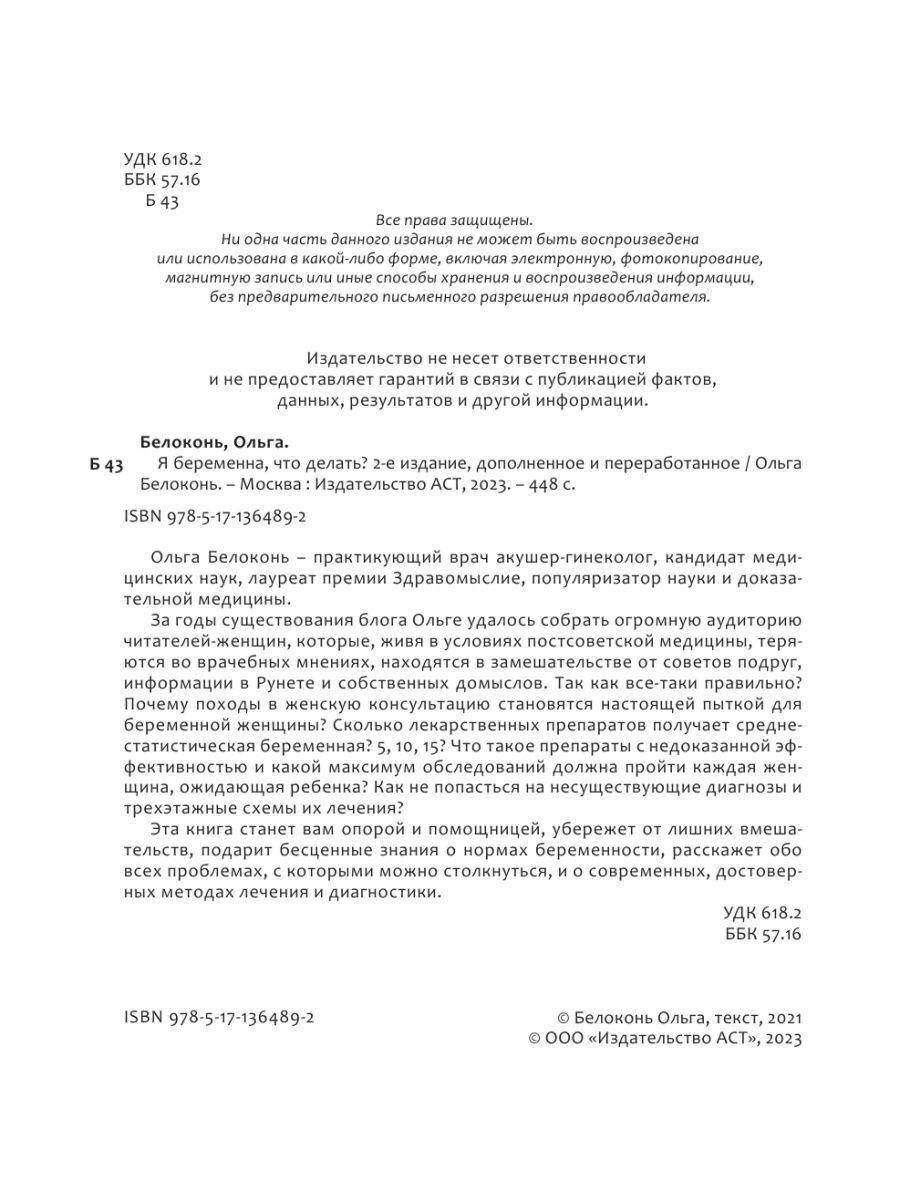 УДК 618.2
ББК 57.16
Б 43

Все права защищены.
Ни одна часть данного издания не может быть воспроизведена или использована в какой-либо форме, включая электронную, фотокопирование, магнитную запись или иные способы хранения и воспроизведения информации, без предварительного письменного разрешения правообладателя.

Издательство не несет ответственности и не предоставляет гарантий в связи с публикацией фактов, данных, результатов и другой информации.

Белоконь, Ольга.
Б 43 Я беременна, что делать? 2-е издание, дополненное и переработанное / Ольга Белоконь. – Москва : Издательство АСТ, 2023. – 448 с.

ISBN 978-5-17-136489-2

Ольга Белоконь – практикующий врач акушер-гинеколог, кандидат медицинских наук, лауреат премии Здравомыслие, популяризатор науки и доказательной медицины.

За годы существования блога Ольге удалось собрать огромную аудиторию читателей-женщин, которые, живя в условиях постсоветской медицины, теряются во врачебных мнениях, находятся в замешательстве от советов подруг, информации в Рунете и собственных домыслов. Так как все-таки правильно? Почему походы в женскую консультацию становятся настоящей пыткой для беременной женщины? Сколько лекарственных препаратов получает среднестатистическая беременная? 5, 10, 15? Что такое препараты с недоказанной эффективностью и какой максимум обследований должна пройти каждая женщина, ожидающая ребенка? Как не попасться на несуществующие диагнозы и трехэтажные схемы их лечения?

Эта книга станет вам опорой и помощницей, убережет от лишних вмешательств, подарит бесценные знания о нормах беременности, расскажет обо всех проблемах, с которыми можно столкнуться, и о современных, достоверных методах лечения и диагностики.

УДК 618.2
ББК 57.16

ISBN 978-5-17-136489-2

© Белоконь Ольга, текст, 2021
© ООО «Издательство АСТ», 2023